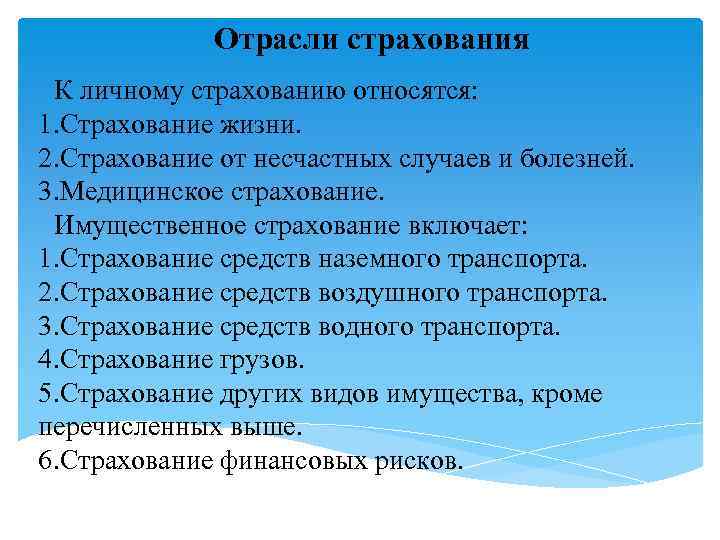 Отрасли страхования

К личному страхованию относятся:
1.Страхование жизни.
2.Страхование от несчастных случаев и болезней.
3.Медицинское страхование.

Имущественное страхование включает:
1.Страхование средств наземного транспорта.
2.Страхование средств воздушного транспорта.
3.Страхование средств водного транспорта.
4.Страхование грузов.
5.Страхование других видов имущества, кроме перечисленных выше.
6.Страхование финансовых рисков.